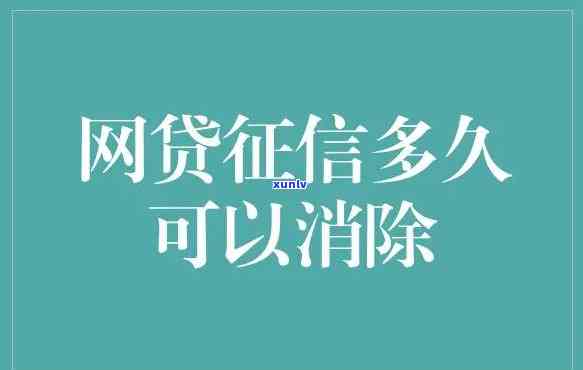 网贷征信多久
xunlv
可以消除